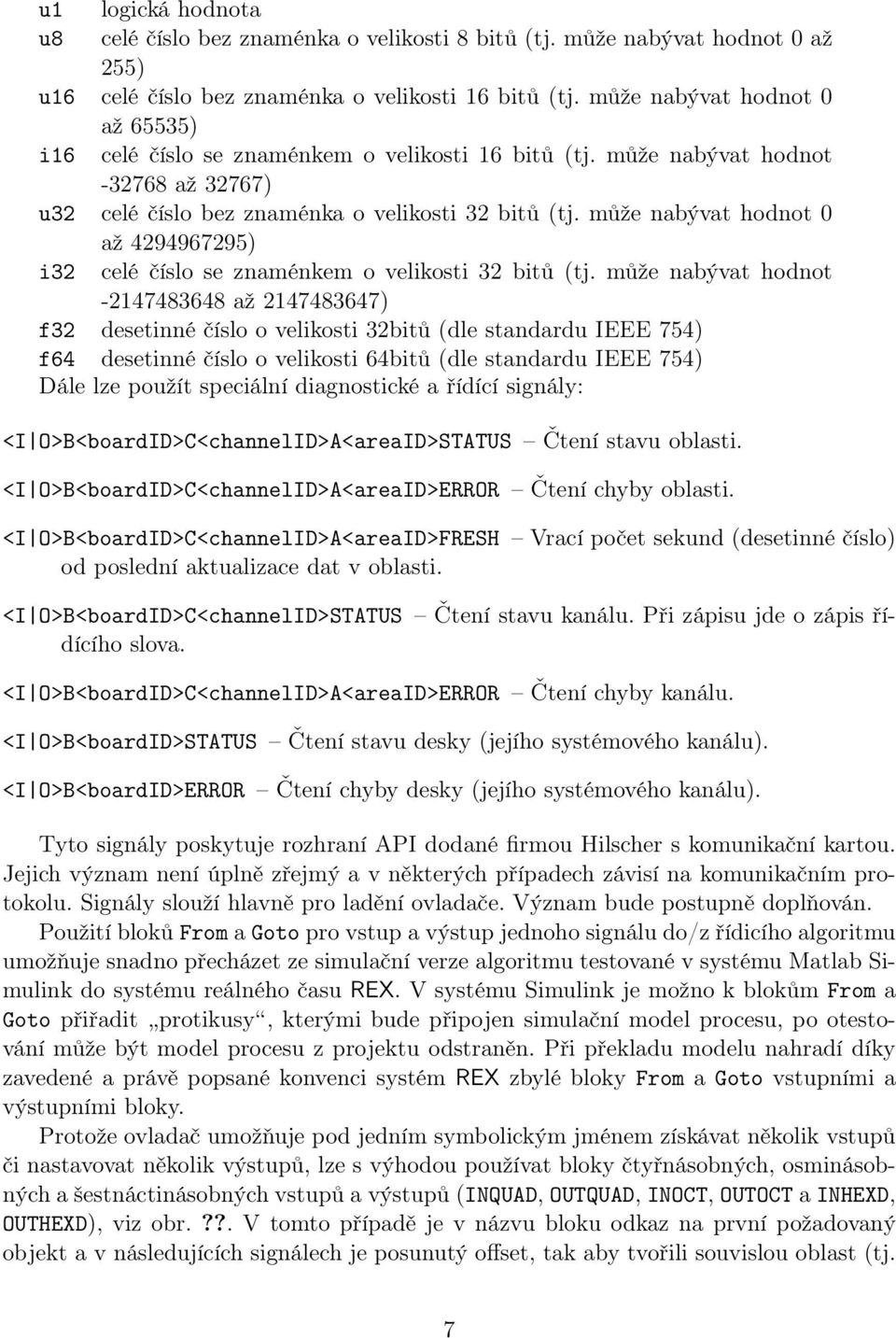 u1 logická hodnota
u8 celé číslo bez znaménka o velikosti 8 bitů (tj. může nabývat hodnot 0 až 255)
u16 celé číslo bez znaménka o velikosti 16 bitů (tj. může nabývat hodnot 0 až 65535)
i16 celé číslo se znaménkem o velikosti 16 bitů (tj. může nabývat hodnot -32768 až 32767)
u32 celé číslo bez znaménka o velikosti 32 bitů (tj. může nabývat hodnot 0 až 4294967295)
i32 celé číslo se znaménkem o velikosti 32 bitů (tj. může nabývat hodnot -2147483648 až 2147483647)
f32 desetinné číslo o velikosti 32bitů (dle standardu IEEE 754)
f64 desetinné číslo o velikosti 64bitů (dle standardu IEEE 754)
Dále lze použít speciální diagnostické a řídící signály:

<I|O>B<boardID>C<channelID>A<areaID>STATUS – Čtení stavu oblasti.

<I|O>B<boardID>C<channelID>A<areaID>ERROR – Čtení chyby oblasti.

<I|O>B<boardID>C<channelID>A<areaID>FRESH – Vrací počet sekund (desetinné číslo) od poslední aktualizace dat v oblasti.

<I|O>B<boardID>C<channelID>STATUS – Čtení stavu kanálu. Při zápisu jde o zápis řídícího slova.

<I|O>B<boardID>C<channelID>A<areaID>ERROR – Čtení chyby kanálu.

<I|O>B<boardID>STATUS – Čtení stavu desky (jejího systémového kanálu).

<I|O>B<boardID>ERROR – Čtení chyby desky (jejího systémového kanálu).

Tyto signály poskytuje rozhraní API dodané firmou Hilscher s komunikační kartou. Jejich význam není úplně zřejmý a v některých případech závisí na komunikačním protokolu. Signály slouží hlavně pro ladění ovladače. Význam bude postupně doplňován.

Použití bloků From a Goto pro vstup a výstup jednoho signálu do/z řídicího algoritmu umožňuje snadno přecházet ze simulační verze algoritmu testované v systému Matlab Simulink do systému reálného času REX. V systému Simulink je možno k blokům From a Goto přiřadit „protikusy“, kterými bude připojen simulační model procesu, po otestování může být model procesu z projektu odstraněn. Při překladu modelu nahradí díky zavedené a právě popsané konvenci systém REX zbylé bloky From a Goto vstupními a výstupními bloky.

Protože ovladač umožňuje pod jedním symbolickým jménem získávat několik vstupů či nastavovat několik výstupů, lze s výhodou používat bloky čtyřnásobných, osminásobných a šestnáctinásobných vstupů a výstupů (INQUAD, OUTQUAD, INOCT, OUTOCT a INHEXD, OUTHEXD), viz obr. ??. V tomto případě je v názvu bloku odkaz na první požadovaný objekt a v následujících signálech je posunutý offset, tak aby tvořili souvislou oblast (tj.

7